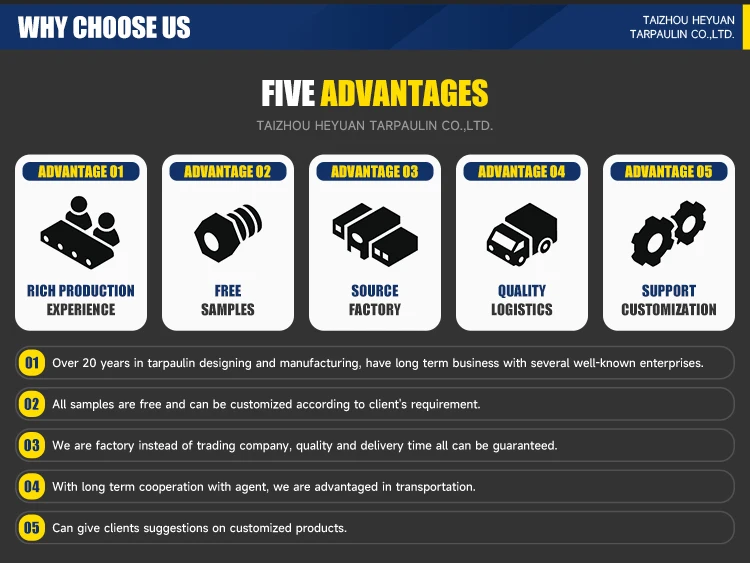 WHY CHOOSE US

TAIZHOU HEYUAN
TARPAULIN CO.,LTD.

FIVE ADVANTAGES

TAIZHOU HEYUAN TARPAULIN CO.,LTD.

ADVANTAGE 01
RICH PRODUCTION
EXPERIENCE

ADVANTAGE 02
FREE
SAMPLES

ADVANTAGE 03
SOURCE
FACTORY

ADVANTAGE 04
QUALITY
LOGISTICS

ADVANTAGE 05
SUPPORT
CUSTOMIZATION

01 Over 20 years in tarpaulin designing and manufacturing, have long term business with several well-known enterprises.

02 All samples are free and can be customized according to client's requirement.

03 We are factory instead of trading company, quality and delivery time all can be guaranteed.

04 With long term cooperation with agent, we are advantaged in transportation.

05 Can give clients suggestions on customized products.